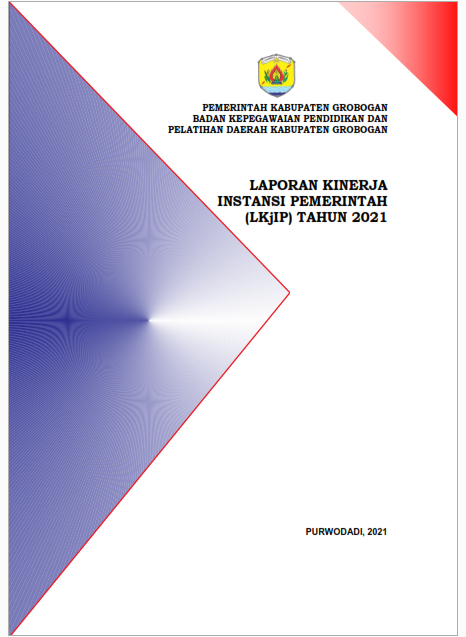 PEMERINTAH KABUPATEN GROBOGAN
BADAN KEPEGAWAIAN PENDIDIKAN DAN
PELATIHAN DAERAH KABUPATEN GROBOGAN

LAPORAN KINERJA
INSTANSI PEMERINTAH
(LKjIP) TAHUN 2021

PURWODADI, 2021